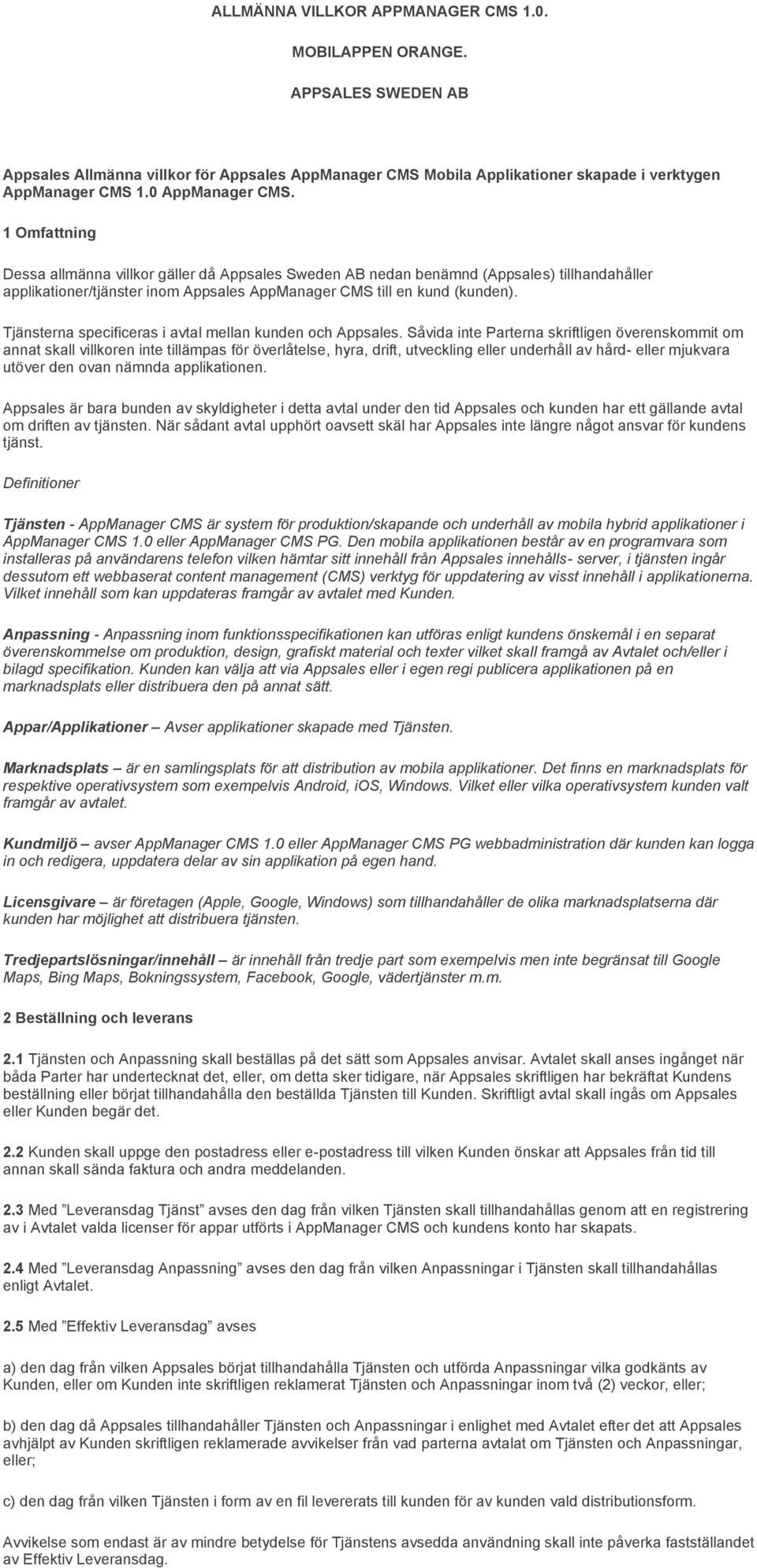 ALLMÄNNA VILLKOR APPMANAGER CMS 1.0.

MOBILAPPEN ORANGE.

APPSALES SWEDEN AB

Appsales Allmänna villkor för Appsales AppManager CMS Mobila Applikationer skapade i verktygen AppManager CMS 1.0 AppManager CMS.

1 Omfattning

Dessa allmänna villkor gäller då Appsales Sweden AB nedan benämnd (Appsales) tillhandahåller applikationer/tjänster inom Appsales AppManager CMS till en kund (kunden).

Tjänsterna specificeras i avtal mellan kunden och Appsales. Såvida inte Parterna skriftligen överenskommit om annat skall villkoren inte tillämpas för överlåtelse, hyra, drift, utveckling eller underhåll av hård- eller mjukvara utöver den ovan nämnda applikationen.

Appsales är bara bunden av skyldigheter i detta avtal under den tid Appsales och kunden har ett gällande avtal om driften av tjänsten. När sådant avtal upphört oavsett skäl har Appsales inte längre något ansvar för kundens tjänst.

Definitioner

Tjänsten - AppManager CMS är system för produktion/skapande och underhåll av mobila hybrid applikationer i AppManager CMS 1.0 eller AppManager CMS PG. Den mobila applikationen består av en programvara som installeras på användarens telefon vilken hämtar sitt innehåll från Appsales innehålls- server, i tjänsten ingår dessutom ett webbaserat content management (CMS) verktyg för uppdatering av visst innehåll i applikationerna. Vilket innehåll som kan uppdateras framgår av avtalet med Kunden.

Anpassning - Anpassning inom funktionsspecifikationen kan utföras enligt kundens önskemål i en separat överenskommelse om produktion, design, grafiskt material och texter vilket skall framgå av Avtalet och/eller i bilagd specifikation. Kunden kan välja att via Appsales eller i egen regi publicera applikationen på en marknadsplats eller distribuera den på annat sätt.

Appar/Applikationer – Avser applikationer skapade med Tjänsten.

Marknadsplats – är en samlingsplats för att distribution av mobila applikationer. Det finns en marknadsplats för respektive operativsystem som exempelvis Android, iOS, Windows. Vilket eller vilka operativsystem kunden valt framgår av avtalet.

Kundmiljö – avser AppManager CMS 1.0 eller AppManager CMS PG webbadministration där kunden kan logga in och redigera, uppdatera delar av sin applikation på egen hand.

Licensgivare – är företagen (Apple, Google, Windows) som tillhandahåller de olika marknadsplatserna där kunden har möjlighet att distribuera tjänsten.

Tredjepartslösningar/innehåll – är innehåll från tredje part som exempelvis men inte begränsat till Google Maps, Bing Maps, Bokningssystem, Facebook, Google, vädertjänster m.m.

2 Beställning och leverans

2.1 Tjänsten och Anpassning skall beställas på det sätt som Appsales anvisar. Avtalet skall anses ingånget när båda Parter har undertecknat det, eller, om detta sker tidigare, när Appsales skriftligen har bekräftat Kundens beställning eller börjat tillhandahålla den beställda Tjänsten till Kunden. Skriftligt avtal skall ingås om Appsales eller Kunden begär det.

2.2 Kunden skall uppge den postadress eller e-postadress till vilken Kunden önskar att Appsales från tid till annan skall sända faktura och andra meddelanden.

2.3 Med ”Leveransdag Tjänst” avses den dag från vilken Tjänsten skall tillhandahållas genom att en registrering av i Avtalet valda licenser för appar utförts i AppManager CMS och kundens konto har skapats.

2.4 Med ”Leveransdag Anpassning” avses den dag från vilken Anpassningar i Tjänsten skall tillhandahållas enligt Avtalet.

2.5 Med ”Effektiv Leveransdag” avses

a) den dag från vilken Appsales börjat tillhandahålla Tjänsten och utförda Anpassningar vilka godkänts av Kunden, eller om Kunden inte skriftligen reklamerat Tjänsten och Anpassningar inom två (2) veckor, eller;

b) den dag då Appsales tillhandahåller Tjänsten och Anpassningar i enlighet med Avtalet efter det att Appsales avhjälpt av Kunden skriftligen reklamerade avvikelser från vad parterna avtalat om Tjänsten och Anpassningar, eller;

c) den dag från vilken Tjänsten i form av en fil levererats till kunden för av kunden vald distributionsform.

Avvikelse som endast är av mindre betydelse för Tjänstens avsedda användning skall inte påverka fastställandet av Effektiv Leveransdag.